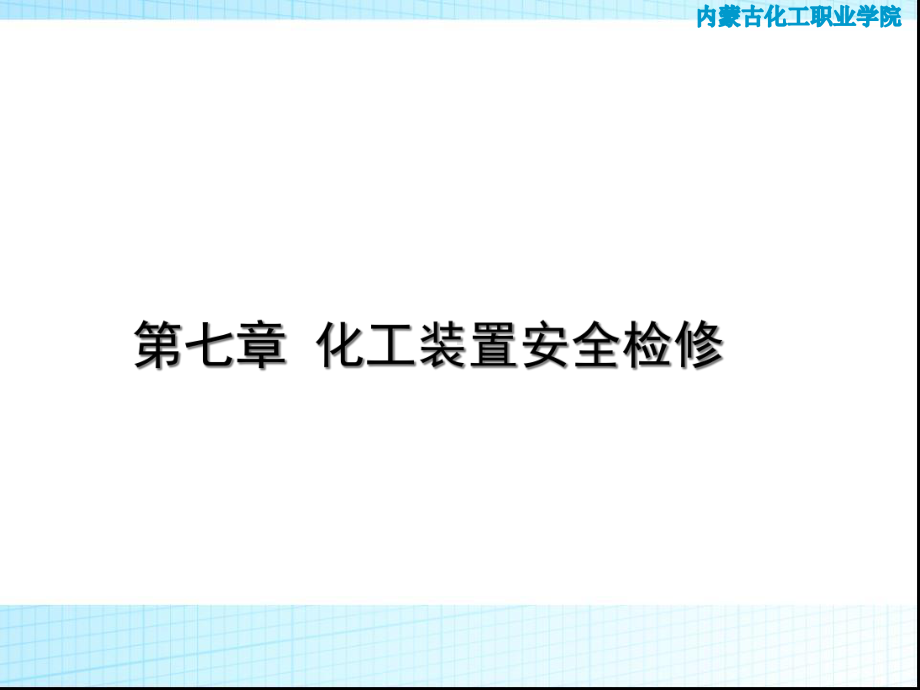 内蒙古化工职业学院

第七章  化工装置安全检修